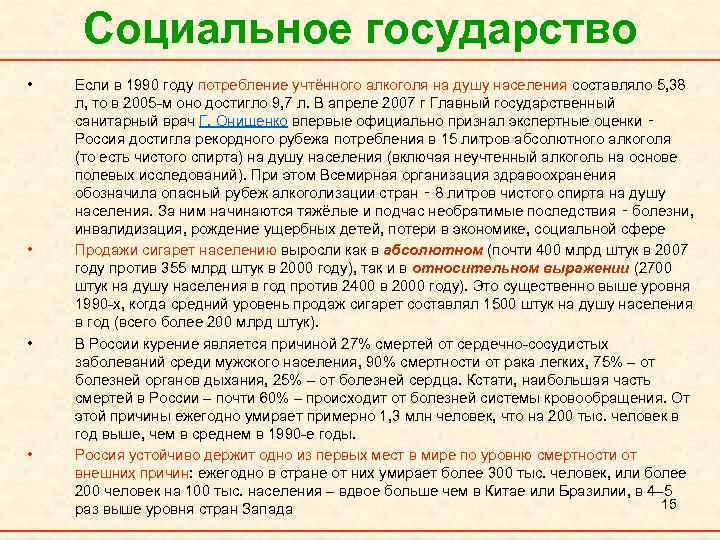 Социальное государство

• Если в 1990 году потребление учтённого алкоголя на душу населения составляло 5,38 л, то в 2005-м оно достигло 9,7 л. В апреле 2007 г Главный государственный санитарный врач Г. Онищенко впервые официально признал экспертные оценки - Россия достигла рекордного рубежа потребления в 15 литров абсолютного алкоголя (то есть чистого спирта) на душу населения (включая неучтенный алкоголь на основе полевых исследований). При этом Всемирная организация здравоохранения обозначила опасный рубеж алкоголизации стран - 8 литров чистого спирта на душу населения. За ним начинаются тяжёлые и подчас необратимые последствия - болезни, инвалидизация, рождение ущербных детей, потери в экономике, социальной сфере

• Продажи сигарет населению выросли как в абсолютном (почти 400 млрд штук в 2007 году против 355 млрд штук в 2000 году), так и в относительном выражении (2700 штук на душу населения в год против 2400 в 2000 году). Это существенно выше уровня 1990-х, когда средний уровень продаж сигарет составлял 1500 штук на душу населения в год (всего более 200 млрд штук).

• В России курение является причиной 27% смертей от сердечно-сосудистых заболеваний среди мужского населения, 90% смертности от рака легких, 75% – от болезней органов дыхания, 25% – от болезней сердца. Кстати, наибольшая часть смертей в России – почти 60% – происходит от болезней системы кровообращения. От этой причины ежегодно умирает примерно 1,3 млн человек, что на 200 тыс. человек в год выше, чем в среднем в 1990-е годы.

• Россия устойчиво держит одно из первых мест в мире по уровню смертности от внешних причин: ежегодно в стране от них умирает более 300 тыс. человек, или более 200 человек на 100 тыс. населения – вдвое больше чем в Китае или Бразилии, в 4–5 раз выше уровня стран Запада

15